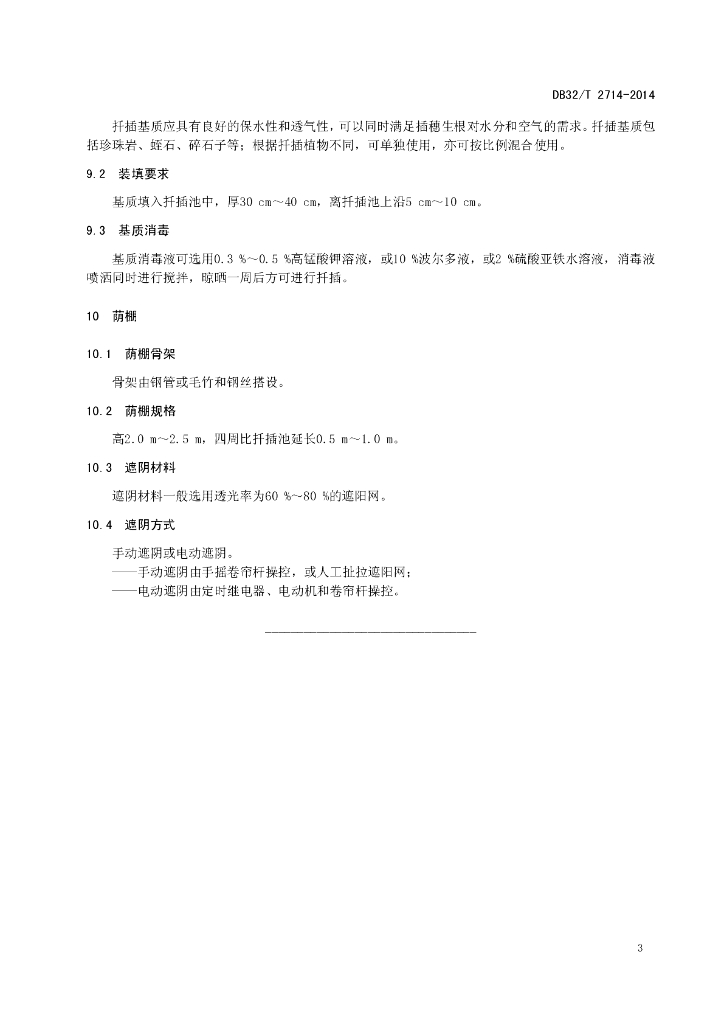 DB32/T 2714-2014

扦插基质应具有良好的保水性和透气性，可以同时满足插穗生根对水分和空气的需求。扦插基质包括珍珠岩、蛭石、碎石子等；根据扦插植物不同，可单独使用，亦可按比例混合使用。

9.2 装填要求

基质填入扦插池中，厚30 cm～40 cm，离扦插池上沿5 cm～10 cm。

9.3 基质消毒

基质消毒液可选用0.3 %～0.5 %高锰酸钾溶液，或10 %波尔多液，或2 %硫酸亚铁水溶液，消毒液喷洒同时进行搅拌，晾晒一周后方可进行扦插。

10 荫棚

10.1 荫棚骨架

骨架由钢管或毛竹和钢丝搭设。

10.2 荫棚规格

高2.0 m～2.5 m，四周比扦插池延长0.5 m～1.0 m。

10.3 遮阴材料

遮阴材料一般选用透光率为60 %～80 %的遮阳网。

10.4 遮阴方式

手动遮阴或电动遮阴。
——手动遮阴由手摇卷帘杆操控，或人工扯拉遮阳网；
——电动遮阴由定时继电器、电动机和卷帘杆操控。

3